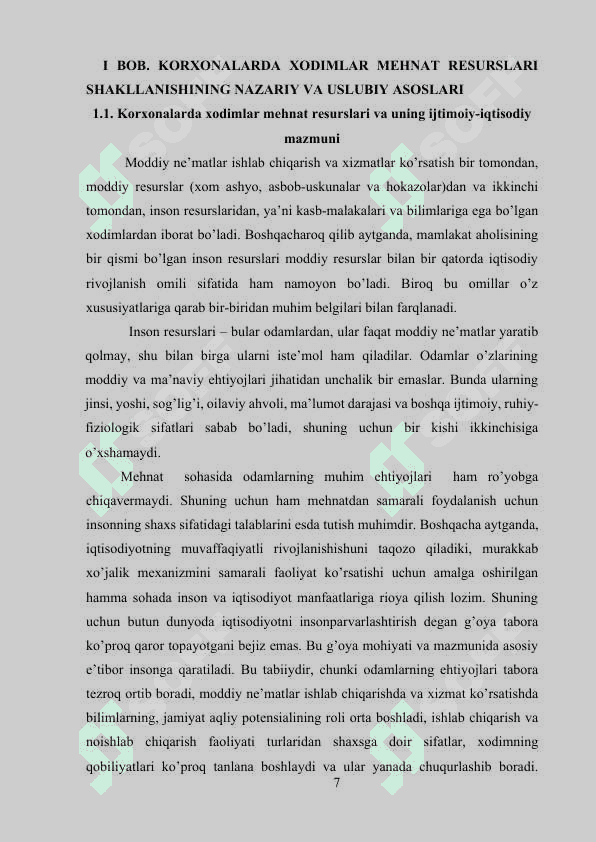 I BOB. KORXONALARDA XODIMLAR MEHNAT RESURSLARI SHAKLLANISHINING NAZARIY VA USLUBIY ASOSLARI

1.1. Korxonalarda xodimlar mehnat resurslari va uning ijtimoiy-iqtisodiy mazmuni

Moddiy ne'matlar ishlab chiqarish va xizmatlar ko'rsatish bir tomondan, moddiy resurslar (xom ashyo, asbob-uskunalar va hokazolar)dan va ikkinchi tomondan, inson resurslaridan, ya'ni kasb-malakalari va bilimlariga ega bo'lgan xodimlardan iborat bo'ladi. Boshqacharoq qilib aytganda, mamlakat aholisining bir qismi bo'lgan inson resurslari moddiy resurslar bilan bir qatorda iqtisodiy rivojlanish omili sifatida ham namoyon bo'ladi. Biroq bu omillar o'z xususiyatlariga qarab bir-biridan muhim belgilari bilan farqlanadi.

Inson resurslari – bular odamlardan, ular faqat moddiy ne'matlar yaratib qolmay, shu bilan birga ularni iste'mol ham qiladilar. Odamlar o'zlarining moddiy va ma'naviy ehtiyojlari jihatidan unchalik bir emaslar. Bunda ularning jinsi, yoshi, sog'lig'i, oilaviy ahvoli, ma'lumot darajasi va boshqa ijtimoiy, ruhiy-fiziologik sifatlari sabab bo'ladi, shuning uchun bir kishi ikkinchisiga o'xshamaydi.

Mehnat sohasida odamlarning muhim ehtiyojlari ham ro'yobga chiqavermaydi. Shuning uchun ham mehnatdan samarali foydalanish uchun insonning shaxs sifatidagi talablarini esda tutish muhimdir. Boshqacha aytganda, iqtisodiyotning muvaffaqiyatli rivojlanishishuni taqozo qiladiki, murakkab xo'jalik mexanizmini samarali faoliyat ko'rsatishi uchun amalga oshirilgan hamma sohada inson va iqtisodiyot manfaatlariga rioya qilish lozim. Shuning uchun butun dunyoda iqtisodiyotni insonparvarlashtirish degan g'oya tabora ko'proq qaror topayotgani bejiz emas. Bu g'oya mohiyati va mazmunida asosiy e'tibor insonga qaratiladi. Bu tabiiydir, chunki odamlarning ehtiyojlari tabora tezroq ortib boradi, moddiy ne'matlar ishlab chiqarishda va xizmat ko'rsatishda bilimlarning, jamiyat aqliy potensialining roli orta boshladi, ishlab chiqarish va noishlab chiqarish faoliyati turlaridan shaxsga doir sifatlar, xodimning qobiliyatlari ko'proq tanlana boshlaydi va ular yanada chuqurlashib boradi.

7